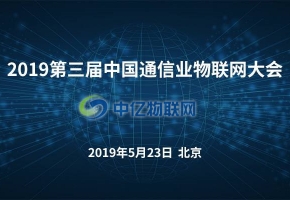 2019第三届中国通信业物联网大会

中亿物联网

2019年5月23日 北京